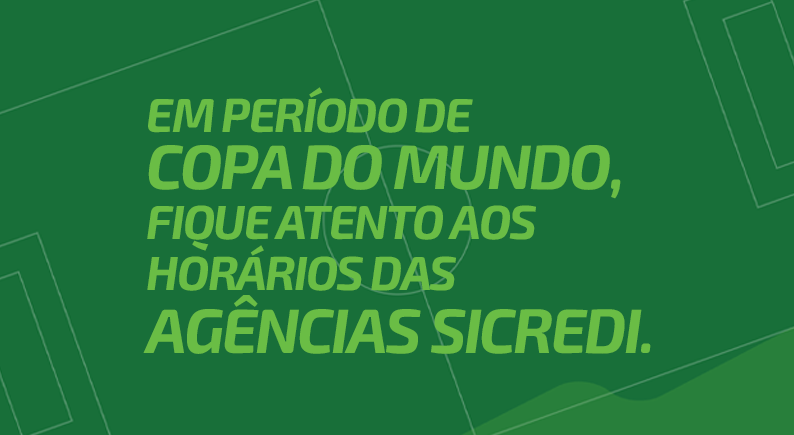 EM PERÍODO DE COPA DO MUNDO, FIQUE ATENTO AOS HORÁRIOS DAS AGÊNCIAS SICREDI.